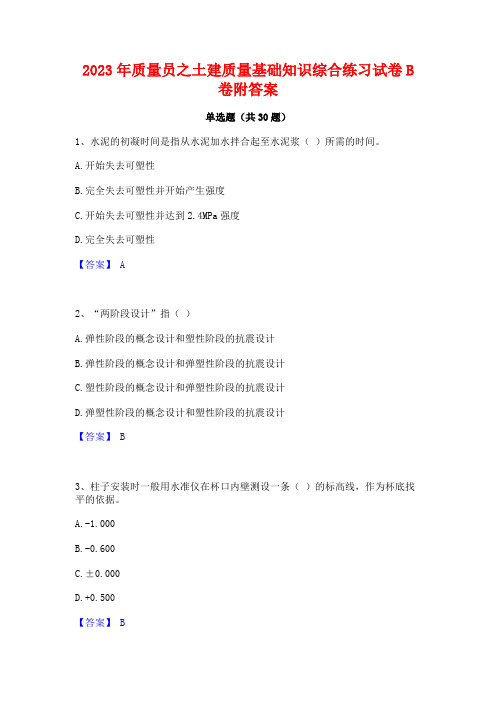 2023年质量员之土建质量基础知识综合练习试卷B卷附答案

单选题（共30题）

1、水泥的初凝时间是指从水泥加水拌合起至水泥浆（ ）所需的时间。

A.开始失去可塑性

B.完全失去可塑性并开始产生强度

C.开始失去可塑性并达到2.4MPa强度

D.完全失去可塑性

【答案】 A

2、“两阶段设计”指（ ）

A.弹性阶段的概念设计和塑性阶段的抗震设计

B.弹性阶段的概念设计和弹塑性阶段的抗震设计

C.塑性阶段的概念设计和弹塑性阶段的抗震设计

D.弹塑性阶段的概念设计和塑性阶段的抗震设计

【答案】 B

3、柱子安装时一般用水准仪在杯口内壁测设一条（ ）的标高线，作为杯底找平的依据。

A.-1.000

B.-0.600

C.±0.000

D.+0.500

【答案】 B